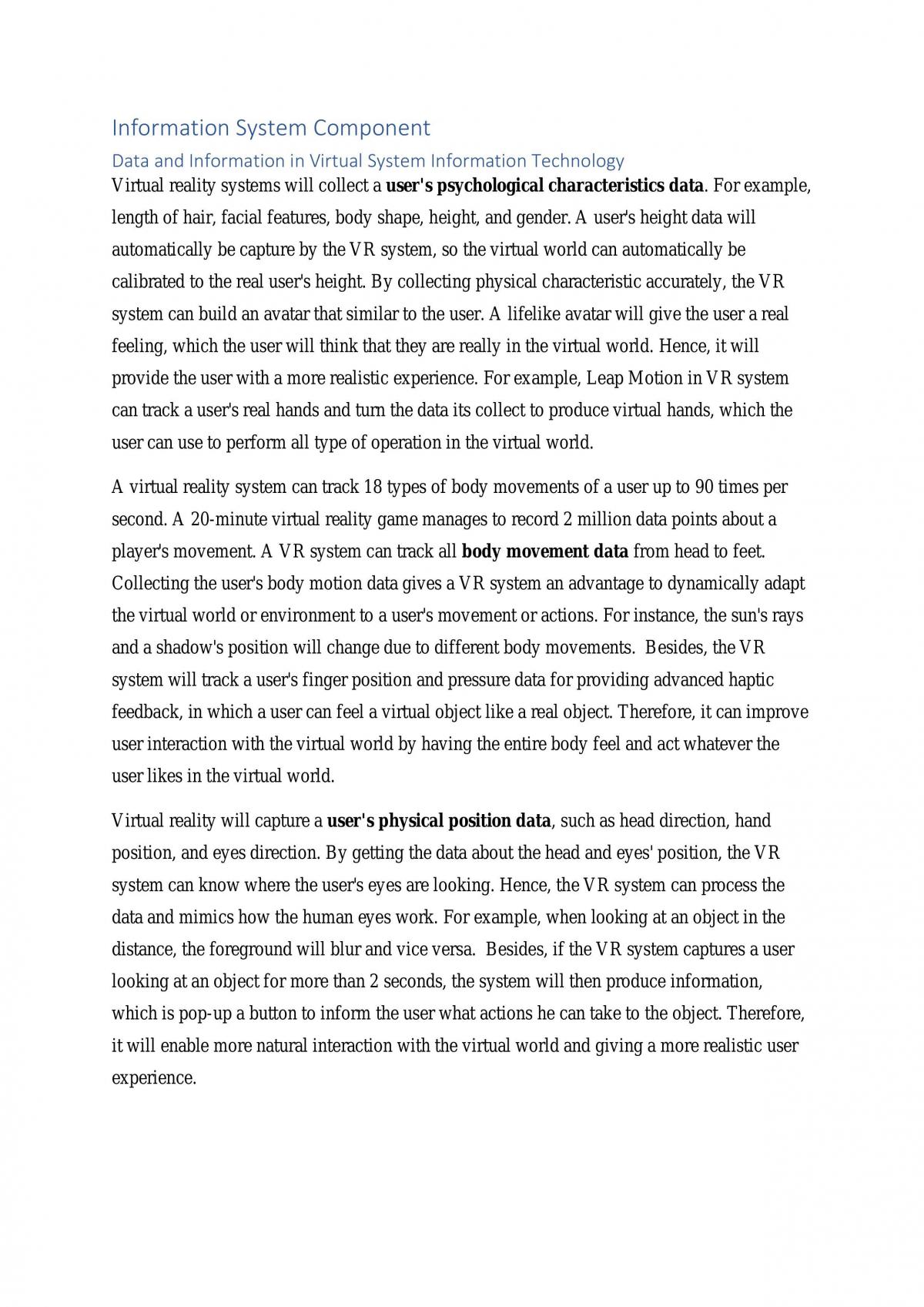 Information System Component

Data and Information in Virtual System Information Technology

Virtual reality systems will collect a user's psychological characteristics data. For example, length of hair, facial features, body shape, height, and gender. A user's height data will automatically be capture by the VR system, so the virtual world can automatically be calibrated to the real user's height. By collecting physical characteristic accurately, the VR system can build an avatar that similar to the user. A lifelike avatar will give the user a real feeling, which the user will think that they are really in the virtual world. Hence, it will provide the user with a more realistic experience. For example, Leap Motion in VR system can track a user's real hands and turn the data its collect to produce virtual hands, which the user can use to perform all type of operation in the virtual world.

A virtual reality system can track 18 types of body movements of a user up to 90 times per second. A 20-minute virtual reality game manages to record 2 million data points about a player's movement. A VR system can track all body movement data from head to feet. Collecting the user's body motion data gives a VR system an advantage to dynamically adapt the virtual world or environment to a user's movement or actions. For instance, the sun's rays and a shadow's position will change due to different body movements. Besides, the VR system will track a user's finger position and pressure data for providing advanced haptic feedback, in which a user can feel a virtual object like a real object. Therefore, it can improve user interaction with the virtual world by having the entire body feel and act whatever the user likes in the virtual world.

Virtual reality will capture a user's physical position data, such as head direction, hand position, and eyes direction. By getting the data about the head and eyes' position, the VR system can know where the user's eyes are looking. Hence, the VR system can process the data and mimics how the human eyes work. For example, when looking at an object in the distance, the foreground will blur and vice versa. Besides, if the VR system captures a user looking at an object for more than 2 seconds, the system will then produce information, which is pop-up a button to inform the user what actions he can take to the object. Therefore, it will enable more natural interaction with the virtual world and giving a more realistic user experience.